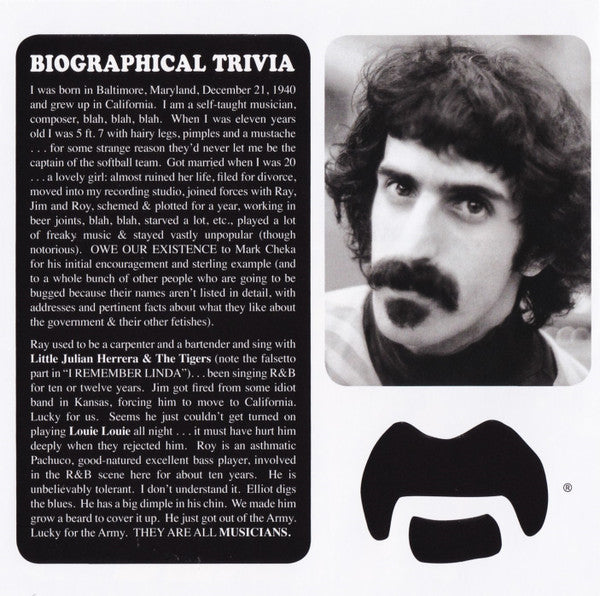 BIOGRAPHICAL TRIVIA

I was born in Baltimore, Maryland, December 21, 1940 and grew up in California. I am a self-taught musician, composer, blah, blah, blah. When I was eleven years old I was 5 ft. 7 with hairy legs, pimples and a mustache . . . for some strange reason they'd never let me be the captain of the softball team. Got married when I was 20 . . . a lovely girl: almost ruined her life, filed for divorce, moved into my recording studio, joined forces with Ray, Jim and Roy, schemed & plotted for a year, working in beer joints, blah, blah, starved a lot, etc., played a lot of freaky music & stayed vastly unpopular (though notorious). OWE OUR EXISTENCE to Mark Cheka for his initial encouragement and sterling example (and to a whole bunch of other people who are going to be bugged because their names aren't listed in detail, with addresses and pertinent facts about what they like about the government & their other fetishes).

Ray used to be a carpenter and a bartender and sing with Little Julian Herrera & The Tigers (note the falsetto part in "I REMEMBER LINDA"). . . been singing R&B for ten or twelve years. Jim got fired from some idiot band in Kansas, forcing him to move to California. Lucky for us. Seems he just couldn't get turned on playing Louie Louie all night . . . it must have hurt him deeply when they rejected him. Roy is an asthmatic Pachuco, good-natured excellent bass player, involved in the R&B scene here for about ten years. He is unbelievably tolerant. I don't understand it. Elliot digs the blues. He has a big dimple in his chin. We made him grow a beard to cover it up. He just got out of the Army. Lucky for the Army. THEY ARE ALL MUSICIANS.

®